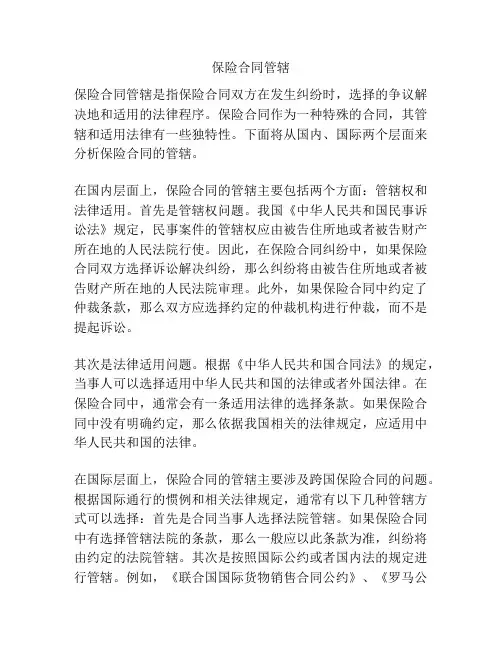 保险合同管辖

保险合同管辖是指保险合同双方在发生纠纷时，选择的争议解决地和适用的法律程序。保险合同作为一种特殊的合同，其管辖和适用法律有一些独特性。下面将从国内、国际两个层面来分析保险合同的管辖。

在国内层面上，保险合同的管辖主要包括两个方面：管辖权和法律适用。首先是管辖权问题。我国《中华人民共和国民事诉讼法》规定，民事案件的管辖权应由被告住所地或者被告财产所在地的人民法院行使。因此，在保险合同纠纷中，如果保险合同双方选择诉讼解决纠纷，那么纠纷将由被告住所地或者被告财产所在地的人民法院审理。此外，如果保险合同中约定了仲裁条款，那么双方应选择约定的仲裁机构进行仲裁，而不是提起诉讼。

其次是法律适用问题。根据《中华人民共和国合同法》的规定，当事人可以选择适用中华人民共和国的法律或者外国法律。在保险合同中，通常会有一条适用法律的选择条款。如果保险合同中没有明确约定，那么依据我国相关的法律规定，应适用中华人民共和国的法律。

在国际层面上，保险合同的管辖主要涉及跨国保险合同的问题。根据国际通行的惯例和相关法律规定，通常有以下几种管辖方式可以选择：首先是合同当事人选择法院管辖。如果保险合同中有选择管辖法院的条款，那么一般应以此条款为准，纠纷将由约定的法院管辖。其次是按照国际公约或者国内法的规定进行管辖。例如，《联合国国际货物销售合同公约》、《罗马公